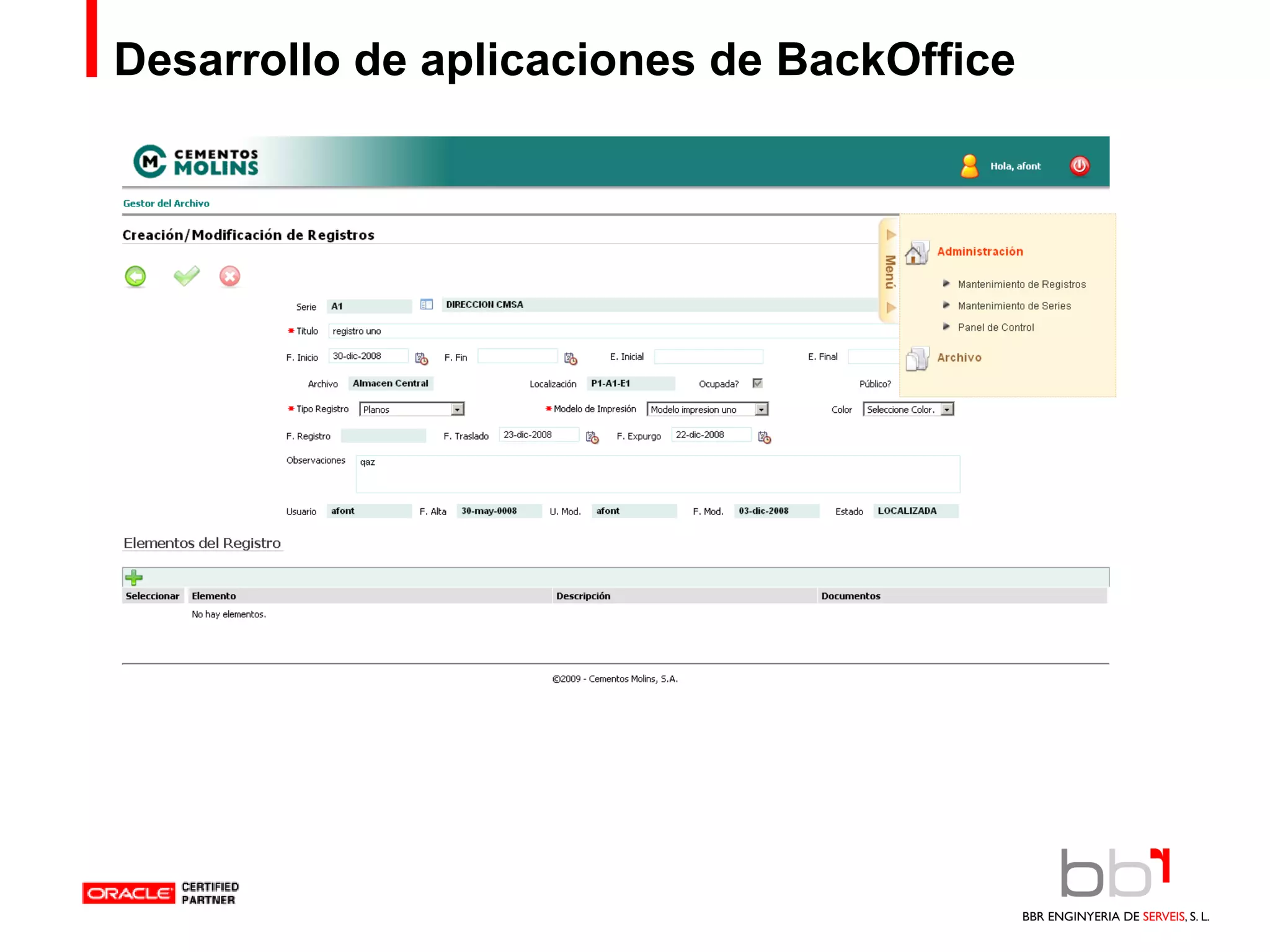 Desarrollo de aplicaciones de BackOffice

CEMENTOS MOLINS

Hola, afont

Gestor del Archivo

Creación/Modificación de Registros

Menú

Administración

Mantenimiento de Registros
Mantenimiento de Series
Panel de Control

Archivo

Serie A1 DIRECCION CMSA

Titulo registro uno

F. Inicio 30-dic-2008 F. Fin E. Inicial E. Final

Archivo Almacen Central Localización P1-A1-E1 Ocupada? Público?

Tipo Registro Planos Modelo de Impresión Modelo impresion uno Color Seleccione Color.

F. Registro F. Traslado 23-dic-2008 F. Expurgo 22-dic-2008

Observaciones qaz

Usuario afont F. Alta 30-may-0008 U. Mod. afont F. Mod. 03-dic-2008 Estado LOCALIZADA

Elementos del Registro

| Seleccionar | Elemento | Descripción | Documentos |
|---|---|---|---|
| | No hay elementos. | | |

©2009 - Cementos Molins, S.A.

ORACLE CERTIFIED PARTNER

bb

BBR ENGINYERIA DE SERVEIS, S. L.